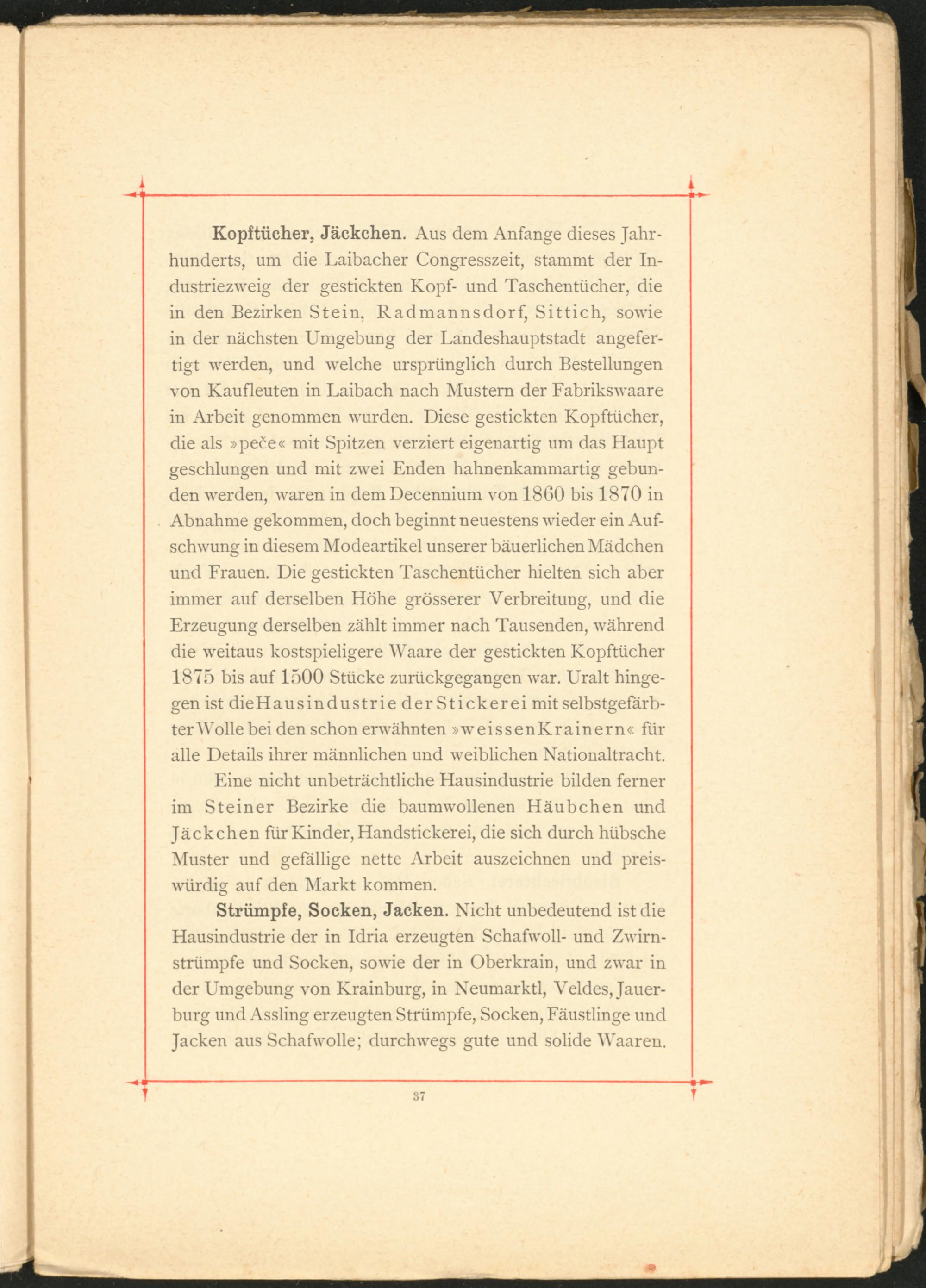 **Kopftücher, Jäckchen.** Aus dem Anfange dieses Jahrhunderts, um die Laibacher Congresszeit, stammt der Industriezweig der gestickten Kopf- und Taschentücher, die in den Bezirken Stein, Radmannsdorf, Sittich, sowie in der nächsten Umgebung der Landeshauptstadt angefertigt werden, und welche ursprünglich durch Bestellungen von Kaufleuten in Laibach nach Mustern der Fabrikswaare in Arbeit genommen wurden. Diese gestickten Kopftücher, die als »peče« mit Spitzen verziert eigenartig um das Haupt geschlungen und mit zwei Enden hahnenkammartig gebunden werden, waren in dem Decennium von 1860 bis 1870 in Abnahme gekommen, doch beginnt neuestens wieder ein Aufschwung in diesem Modeartikel unserer bäuerlichen Mädchen und Frauen. Die gestickten Taschentücher hielten sich aber immer auf derselben Höhe grösserer Verbreitung, und die Erzeugung derselben zählt immer nach Tausenden, während die weitaus kostspieligere Waare der gestickten Kopftücher 1875 bis auf 1500 Stücke zurückgegangen war. Uralt hingegen ist die Hausindustrie der Stickerei mit selbstgefärbter Wolle bei den schon erwähnten »weissen Krainern« für alle Details ihrer männlichen und weiblichen Nationaltracht.

Eine nicht unbeträchtliche Hausindustrie bilden ferner im Steiner Bezirke die baumwollenen Häubchen und Jäckchen für Kinder, Handstickerei, die sich durch hübsche Muster und gefällige nette Arbeit auszeichnen und preiswürdig auf den Markt kommen.

**Strümpfe, Socken, Jacken.** Nicht unbedeutend ist die Hausindustrie der in Idria erzeugten Schafwoll- und Zwirnstrümpfe und Socken, sowie der in Oberkrain, und zwar in der Umgebung von Krainburg, in Neumarktl, Veldes, Jauerburg und Assling erzeugten Strümpfe, Socken, Fäustlinge und Jacken aus Schafwolle; durchwegs gute und solide Waaren.

37